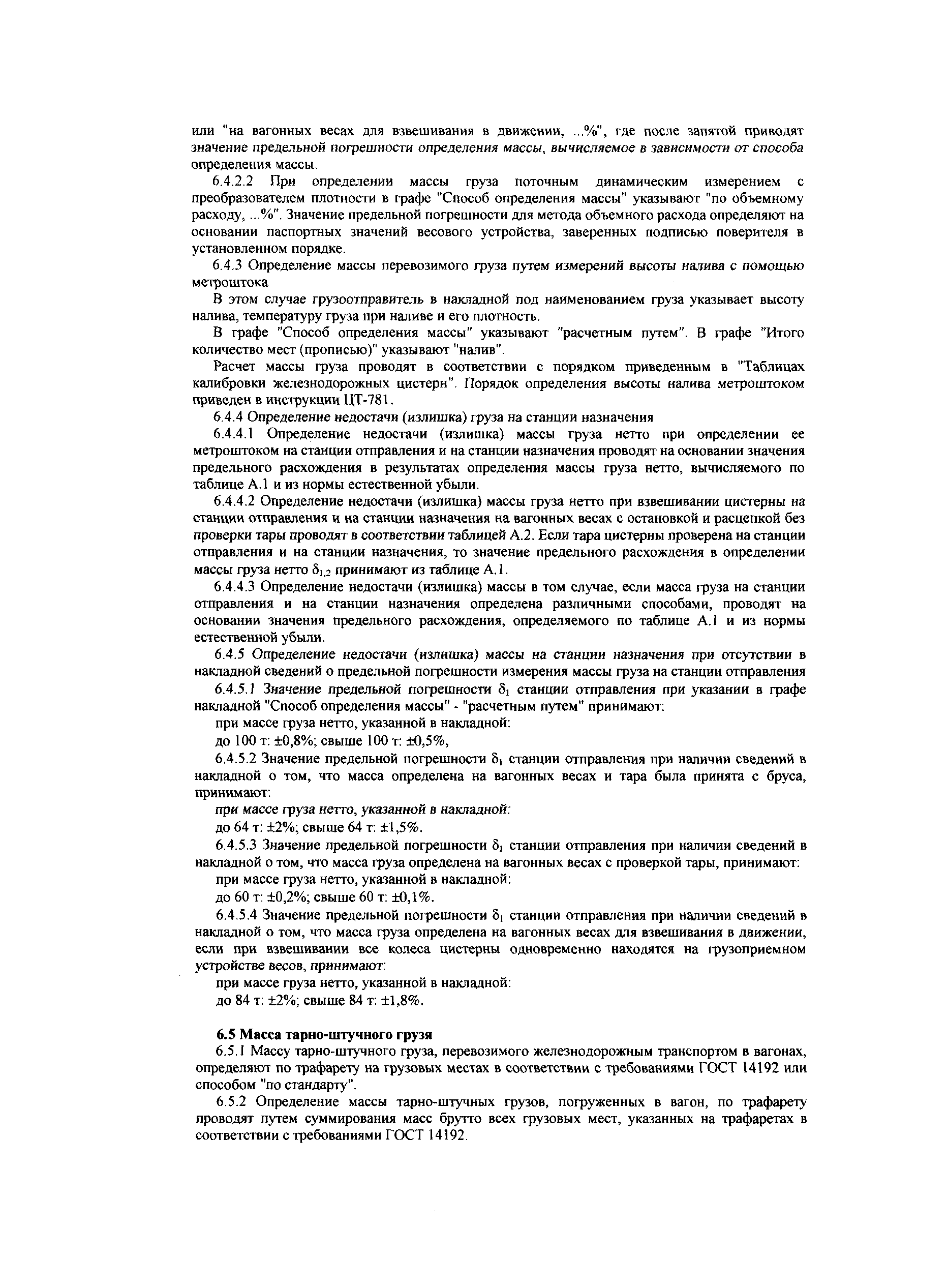 или "на вагонных весах для взвешивания в движении, ...%", где после запятой приводят значение предельной погрешности определения массы, вычисляемое в зависимости от способа определения массы.

6.4.2.2 При определении массы груза поточным динамическим измерением с преобразователем плотности в графе "Способ определения массы" указывают "по объемному расходу, ...%". Значение предельной погрешности для метода объемного расхода определяют на основании паспортных значений весового устройства, заверенных подписью поверителя в установленном порядке.

6.4.3 Определение массы перевозимого груза путем измерений высоты налива с помощью метроштока

В этом случае грузоотправитель в накладной под наименованием груза указывает высоту налива, температуру груза при наливе и его плотность.

В графе "Способ определения массы" указывают "расчетным путем". В графе "Итого количество мест (прописью)" указывают "налив".

Расчет массы груза проводят в соответствии с порядком приведенным в "Таблицах калибровки железнодорожных цистерн". Порядок определения высоты налива метроштоком приведен в инструкции ЦТ-781.

6.4.4 Определение недостачи (излишка) груза на станции назначения

6.4.4.1 Определение недостачи (излишка) массы груза нетто при определении ее метроштоком на станции отправления и на станции назначения проводят на основании значения предельного расхождения в результатах определения массы груза нетто, вычисляемого по таблице А.1 и из нормы естественной убыли.

6.4.4.2 Определение недостачи (излишка) массы груза нетто при взвешивании цистерны на станции отправления и на станции назначения на вагонных весах с остановкой и расцепкой без проверки тары проводят в соответствии таблицей А.2. Если тара цистерны проверена на станции отправления и на станции назначения, то значение предельного расхождения в определении массы груза нетто $\delta_{1,2}$ принимают из таблице А.1.

6.4.4.3 Определение недостачи (излишка) массы в том случае, если масса груза на станции отправления и на станции назначения определена различными способами, проводят на основании значения предельного расхождения, определяемого по таблице А.1 и из нормы естественной убыли.

6.4.5 Определение недостачи (излишка) массы на станции назначения при отсутствии в накладной сведений о предельной погрешности измерения массы груза на станции отправления

6.4.5.1 Значение предельной погрешности $\delta_1$ станции отправления при указании в графе накладной "Способ определения массы" - "расчетным путем" принимают:

при массе груза нетто, указанной в накладной:

до 100 т: ±0,8%; свыше 100 т: ±0,5%,

6.4.5.2 Значение предельной погрешности $\delta_1$ станции отправления при наличии сведений в накладной о том, что масса определена на вагонных весах и тара была принята с бруса, принимают:

при массе груза нетто, указанной в накладной:

до 64 т: ±2%; свыше 64 т: ±1,5%.

6.4.5.3 Значение предельной погрешности $\delta_1$ станции отправления при наличии сведений в накладной о том, что масса груза определена на вагонных весах с проверкой тары, принимают:

при массе груза нетто, указанной в накладной:

до 60 т: ±0,2%; свыше 60 т: ±0,1%.

6.4.5.4 Значение предельной погрешности $\delta_1$ станции отправления при наличии сведений в накладной о том, что масса груза определена на вагонных весах для взвешивания в движении, если при взвешивании все колеса цистерны одновременно находятся на грузоприемном устройстве весов, принимают:

при массе груза нетто, указанной в накладной:

до 84 т: ±2%; свыше 84 т: ±1,8%.

6.5 Масса тарно-штучного грузя

6.5.1 Массу тарно-штучного груза, перевозимого железнодорожным транспортом в вагонах, определяют по трафарету на грузовых местах в соответствии с требованиями ГОСТ 14192 или способом "по стандарту".

6.5.2 Определение массы тарно-штучных грузов, погруженных в вагон, по трафарету проводят путем суммирования масс брутто всех грузовых мест, указанных на трафаретах в соответствии с требованиями ГОСТ 14192.